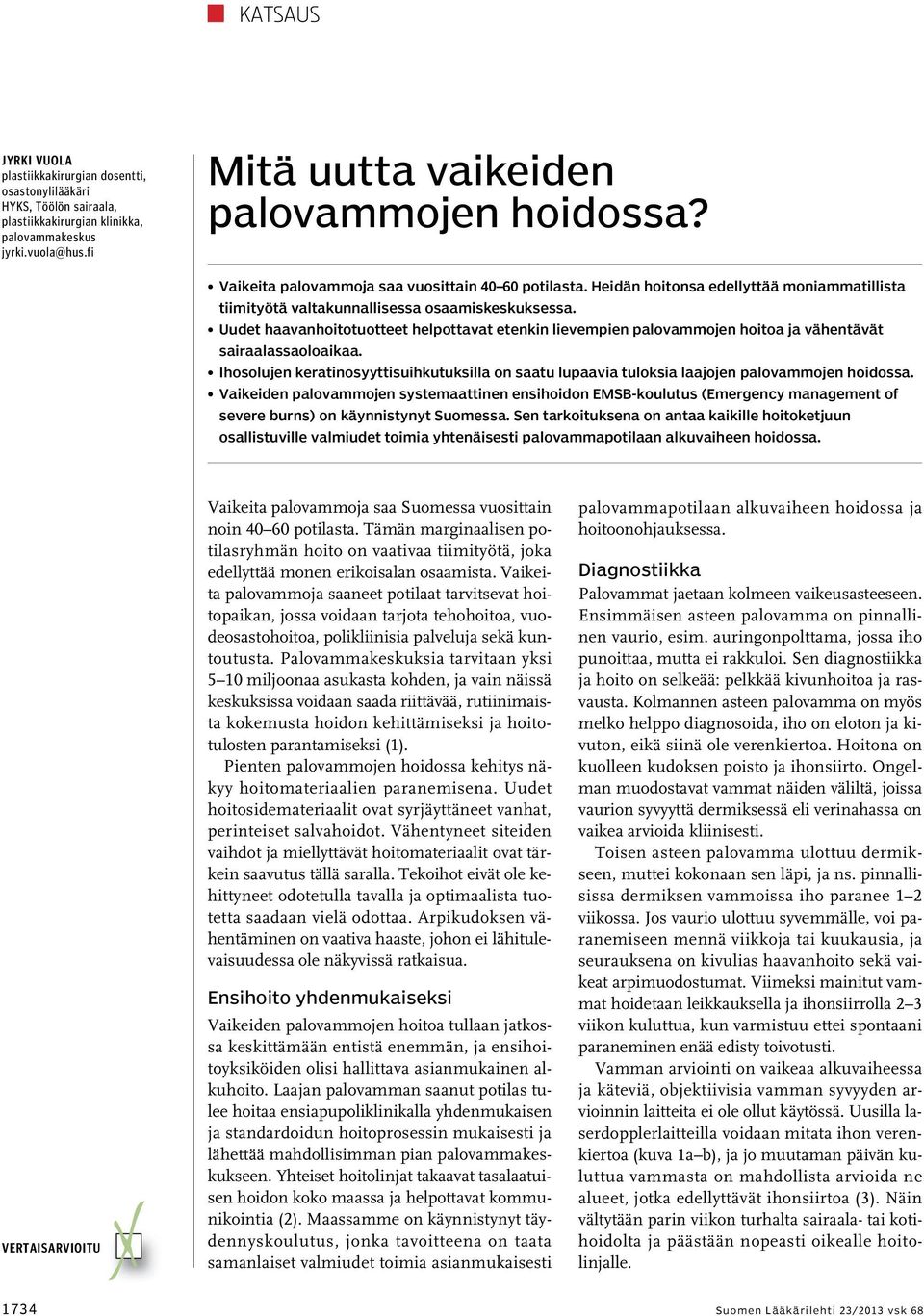 KATSAUS

JYRKI VUOLA
plastiikkakirurgian dosentti, osastonylilääkäri
HYKS, Töölön sairaala, plastiikkakirurgian klinikka, palovammakeskus
jyrki.vuola@hus.fi

Mitä uutta vaikeiden palovammojen hoidossa?

• Vaikeita palovammoja saa vuosittain 40–60 potilasta. Heidän hoitonsa edellyttää moniammatillista tiimityötä valtakunnallisessa osaamiskeskuksessa.
• Uudet haavanhoitotuotteet helpottavat etenkin lievempien palovammojen hoitoa ja vähentävät sairaalassaoloaikaa.
• Ihosolujen keratinosyyttisuihkutuksilla on saatu lupaavia tuloksia laajojen palovammojen hoidossa.
• Vaikeiden palovammojen systemaattinen ensihoidon EMSB-koulutus (Emergency management of severe burns) on käynnistynyt Suomessa. Sen tarkoituksena on antaa kaikille hoitoketjuun osallistuville valmiudet toimia yhtenäisesti palovammapotilaan alkuvaiheen hoidossa.

Vaikeita palovammoja saa Suomessa vuosittain noin 40–60 potilasta. Tämän marginaalisen potilasryhmän hoito on vaativaa tiimityötä, joka edellyttää monen erikoisalan osaamista. Vaikeita palovammoja saaneet potilaat tarvitsevat hoitopaikan, jossa voidaan tarjota tehohoitoa, vuodeosastohoitoa, polikliinisia palveluja sekä kuntoutusta. Palovammakeskuksia tarvitaan yksi 5–10 miljoonaa asukasta kohden, ja vain näissä keskuksissa voidaan saada riittävää, rutiinimaista kokemusta hoidon kehittämiseksi ja hoitotulosten parantamiseksi (1).

Pienten palovammojen hoidossa kehitys näkyy hoitomateriaalien paranemisena. Uudet hoitosidemateriaalit ovat syrjäyttäneet vanhat, perinteiset salvahoidot. Vähentyneet siteiden vaihdot ja miellyttävät hoitomateriaalit ovat tärkein saavutus tällä saralla. Tekoihot eivät ole kehittyneet odotetulla tavalla ja optimaalista tuotetta saadaan vielä odottaa. Arpikudoksen vähentäminen on vaativa haaste, johon ei lähitulevaisuudessa ole näkyvissä ratkaisua.

Ensihoito yhdenmukaiseksi
Vaikeiden palovammojen hoitoa tullaan jatkossa keskittämään entistä enemmän, ja ensihoitoyksiköiden olisi hallittava asianmukainen alkuhoito. Laajan palovamman saanut potilas tulee hoitaa ensiapupoliklinikalla yhdenmukaisen ja standardoidun hoitoprosessin mukaisesti ja lähettää mahdollisimman pian palovammakeskukseen. Yhteiset hoitolinjat takaavat tasalaatuisen hoidon koko maassa ja helpottavat kommunikointia (2). Maassamme on käynnistynyt täydennyskoulutus, jonka tavoitteena on taata samanlaiset valmiudet toimia asianmukaisesti palovammapotilaan alkuvaiheen hoidossa ja hoitoonohjauksessa.

Diagnostiikka
Palovammat jaetaan kolmeen vaikeusasteeseen. Ensimmäisen asteen palovamma on pinnallinen vaurio, esim. auringonpolttama, jossa iho punoittaa, mutta ei rakkuloi. Sen diagnostiikka ja hoito on selkeää: pelkkää kivunhoitoa ja rasvausta. Kolmannen asteen palovamma on myös melko helppo diagnosoida, iho on eloton ja kivuton, eikä siinä ole verenkiertoa. Hoitona on kuolleen kudoksen poisto ja ihonsiirto. Ongelman muodostavat vammat näiden väliltä, joissa vaurion syvyyttä dermiksessä eli verinahassa on vaikea arvioida kliinisesti.

Toisen asteen palovamma ulottuu dermikseen, muttei kokonaan sen läpi, ja ns. pinnallisissa dermiksen vammoissa iho paranee 1–2 viikossa. Jos vaurio ulottuu syvemmälle, voi paranemiseen mennä viikkoja tai kuukausia, ja seurauksena on kivulias haavanhoito sekä vaikeat arpimuodostumat. Viimeksi mainitut vammat hoidetaan leikkauksella ja ihonsiirrolla 2–3 viikon kuluttua, kun varmistuu ettei spontaani paraneminen enää edisty toivotusti.

Vamman arviointi on vaikeaa alkuvaiheessa ja käteviä, objektiivisia vamman syvyyden arvioinnin laitteita ei ole ollut käytössä. Uusilla laserdopplerlaitteilla voidaan mitata ihon verenkiertoa (kuva 1a–b), ja jo muutaman päivän kuluttua vammasta on mahdollista arvioida ne alueet, jotka edellyttävät ihonsiirtoa (3). Näin vältytään parin viikon turhalta sairaala- tai kotihoidolta ja päästään nopeasti oikealle hoitolinjalle.

VERTAISARVIOITU

1734 Suomen Lääkärilehti 23/2013 vsk 68